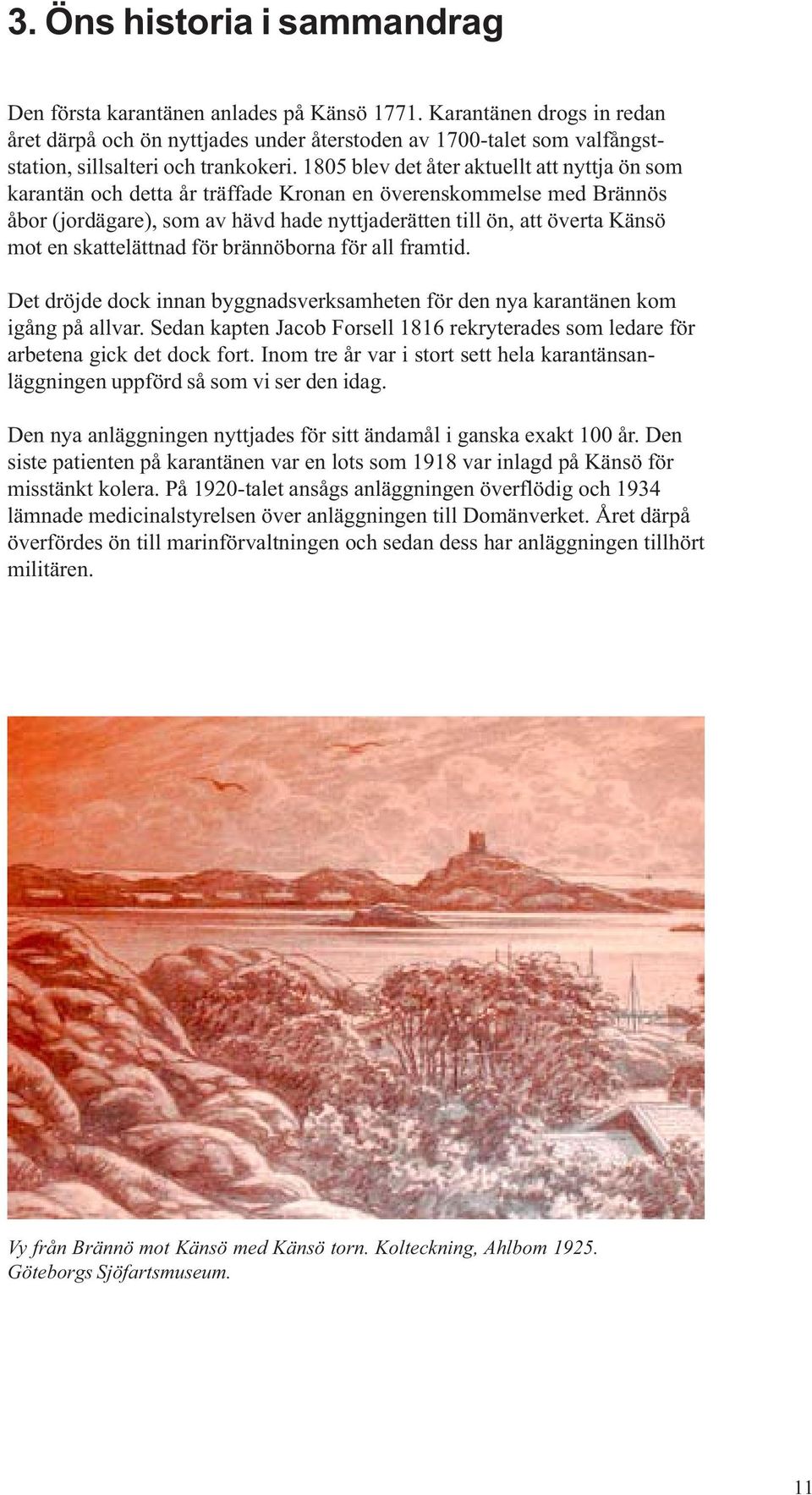 3. Öns historia i sammandrag

Den första karantänen anlades på Känsö 1771. Karantänen drogs in redan året därpå och ön nyttjades under återstoden av 1700-talet som valfångststation, sillsalteri och trankokeri. 1805 blev det åter aktuellt att nyttja ön som karantän och detta år träffade Kronan en överenskommelse med Brännös åbor (jordägare), som av hävd hade nyttjaderätten till ön, att överta Känsö mot en skattelättnad för brännöborna för all framtid.

Det dröjde dock innan byggnadsverksamheten för den nya karantänen kom igång på allvar. Sedan kapten Jacob Forsell 1816 rekryterades som ledare för arbetena gick det dock fort. Inom tre år var i stort sett hela karantänsanläggningen uppförd så som vi ser den idag.

Den nya anläggningen nyttjades för sitt ändamål i ganska exakt 100 år. Den siste patienten på karantänen var en lots som 1918 var inlagd på Känsö för misstänkt kolera. På 1920-talet ansågs anläggningen överflödig och 1934 lämnade medicinalstyrelsen över anläggningen till Domänverket. Året därpå överfördes ön till marinförvaltningen och sedan dess har anläggningen tillhört militären.

Vy från Brännö mot Känsö med Känsö torn. Kolteckning, Ahlbom 1925. Göteborgs Sjöfartsmuseum.

11